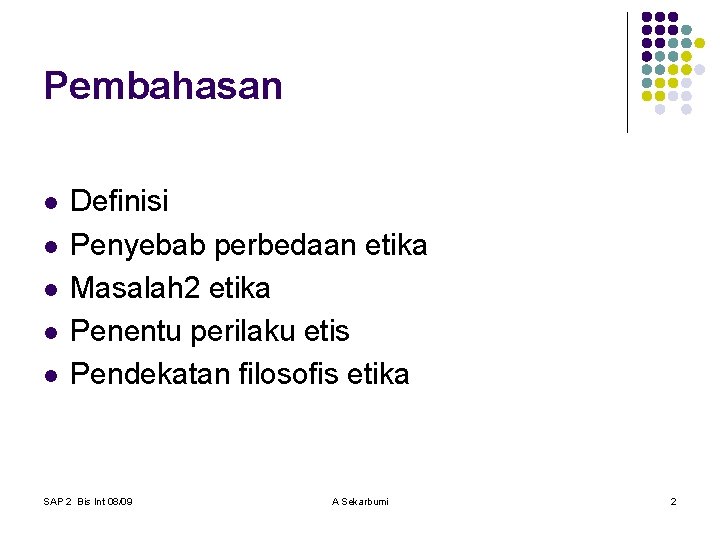 Pembahasan

- Definisi
- Penyebab perbedaan etika
- Masalah2 etika
- Penentu perilaku etis
- Pendekatan filosofis etika

SAP 2 Bis Int 08/09

A Sekarbumi

2